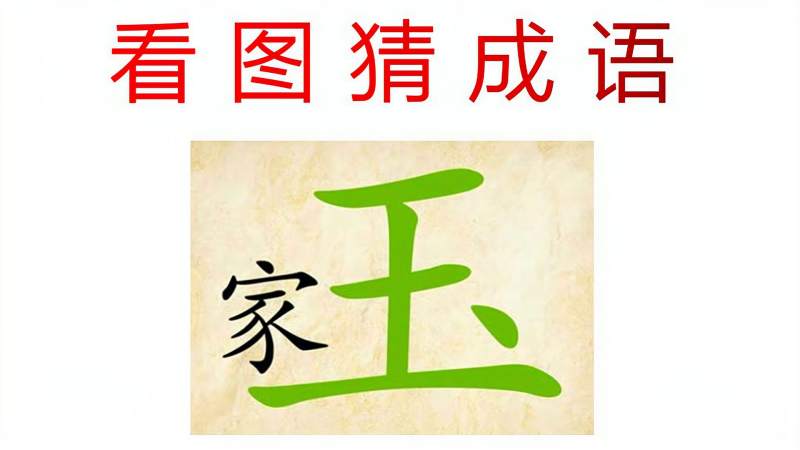 看图猜成语

家玉